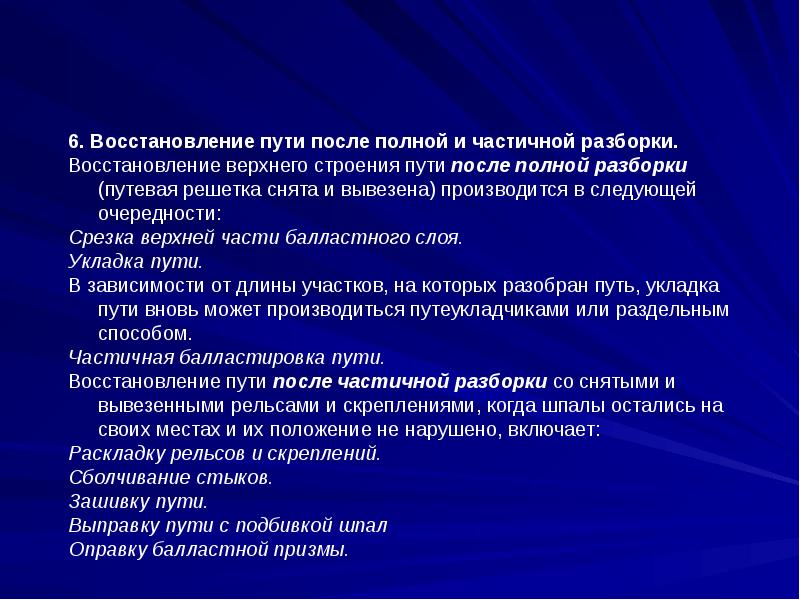 6. Восстановление пути после полной и частичной разборки.

Восстановление верхнего строения пути после полной разборки (путевая решетка снята и вывезена) производится в следующей очередности:

Срезка верхней части балластного слоя.

Укладка пути.

В зависимости от длины участков, на которых разобран путь, укладка пути вновь может производиться путеукладчиками или раздельным способом.

Частичная балластировка пути.

Восстановление пути после частичной разборки со снятыми и вывезенными рельсами и скреплениями, когда шпалы остались на своих местах и их положение не нарушено, включает:

Раскладку рельсов и скреплений.

Сболчивание стыков.

Зашивку пути.

Выправку пути с подбивкой шпал

Оправку балластной призмы.